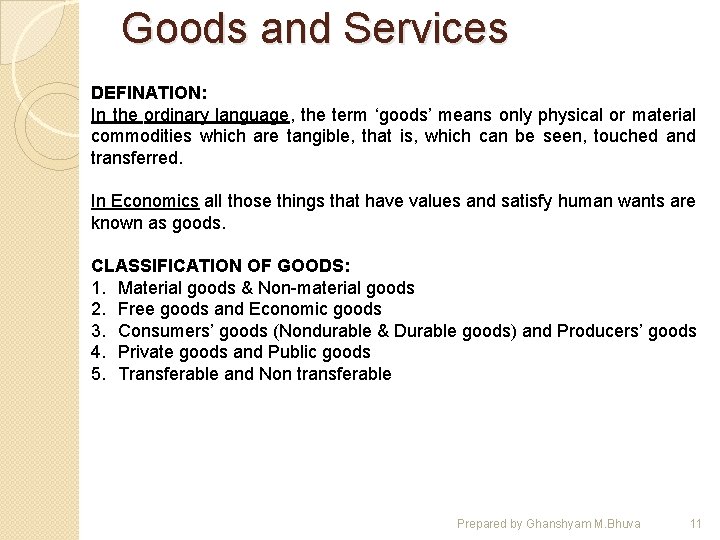 Goods and Services

DEFINATION:
In the ordinary language, the term ‘goods’ means only physical or material commodities which are tangible, that is, which can be seen, touched and transferred.

In Economics all those things that have values and satisfy human wants are known as goods.

CLASSIFICATION OF GOODS:
1. Material goods & Non-material goods
2. Free goods and Economic goods
3. Consumers’ goods (Nondurable & Durable goods) and Producers’ goods
4. Private goods and Public goods
5. Transferable and Non transferable

Prepared by Ghanshyam M.Bhuva 11